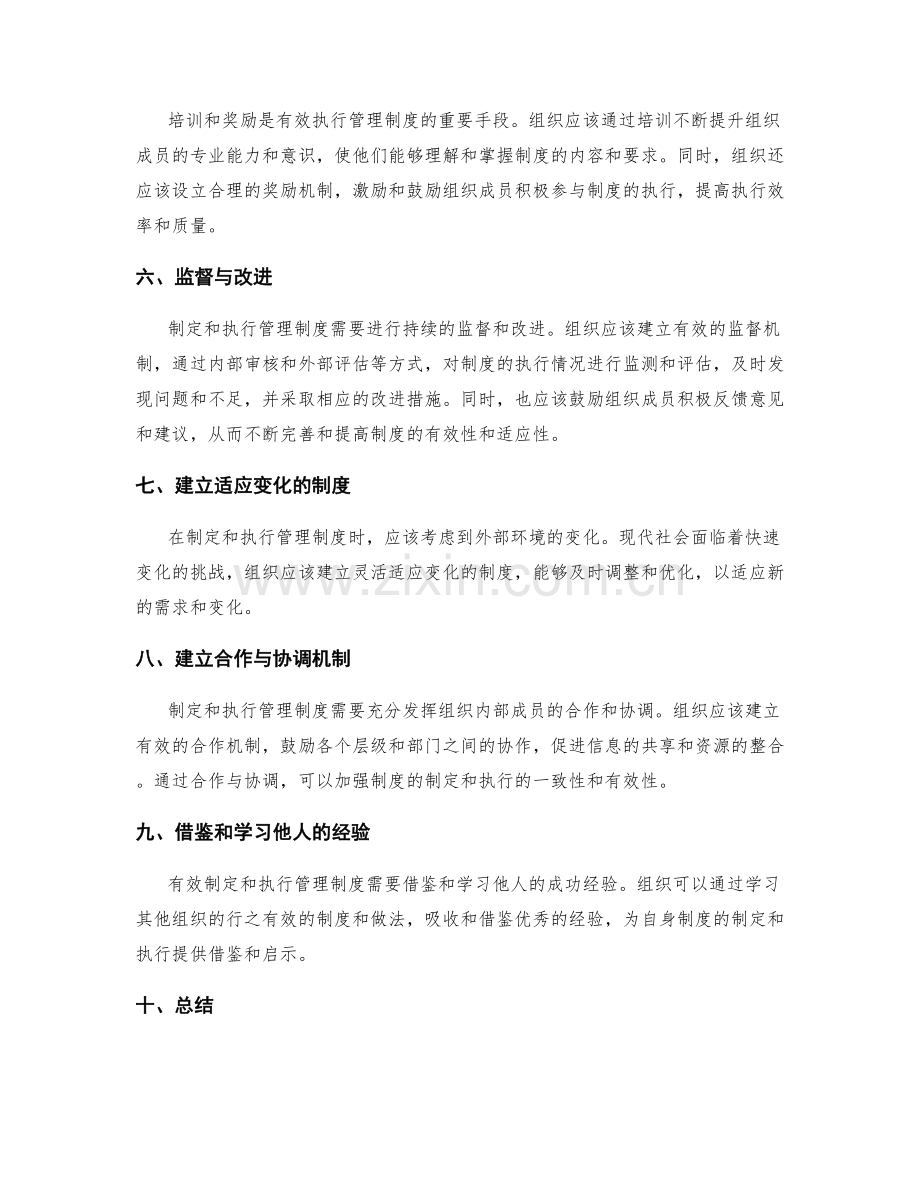 培训和奖励是有效执行管理制度的重要手段。组织应该通过培训不断提升组织成员的专业能力和意识，使他们能够理解和掌握制度的内容和要求。同时，组织还应该设立合理的奖励机制，激励和鼓励组织成员积极参与制度的执行，提高执行效率和质量。

六、监督与改进

制定和执行管理制度需要进行持续的监督和改进。组织应该建立有效的监督机制，通过内部审核和外部评估等方式，对制度的执行情况进行监测和评估，及时发现问题和不足，并采取相应的改进措施。同时，也应该鼓励组织成员积极反馈意见和建议，从而不断完善和提高制度的有效性和适应性。

七、建立适应变化的制度

在制定和执行管理制度时，应该考虑到外部环境的变化。现代社会面临着快速变化的挑战，组织应该建立灵活适应变化的制度，能够及时调整和优化，以适应新的需求和变化。

八、建立合作与协调机制

制定和执行管理制度需要充分发挥组织内部成员的合作和协调。组织应该建立有效的合作机制，鼓励各个层级和部门之间的协作，促进信息的共享和资源的整合。通过合作与协调，可以加强制度的制定和执行的一致性和有效性。

九、借鉴和学习他人的经验

有效制定和执行管理制度需要借鉴和学习他人的成功经验。组织可以通过学习其他组织的行之有效的制度和做法，吸收和借鉴优秀的经验，为自身制度的制定和执行提供借鉴和启示。

十、总结

www.zixin.com.cn